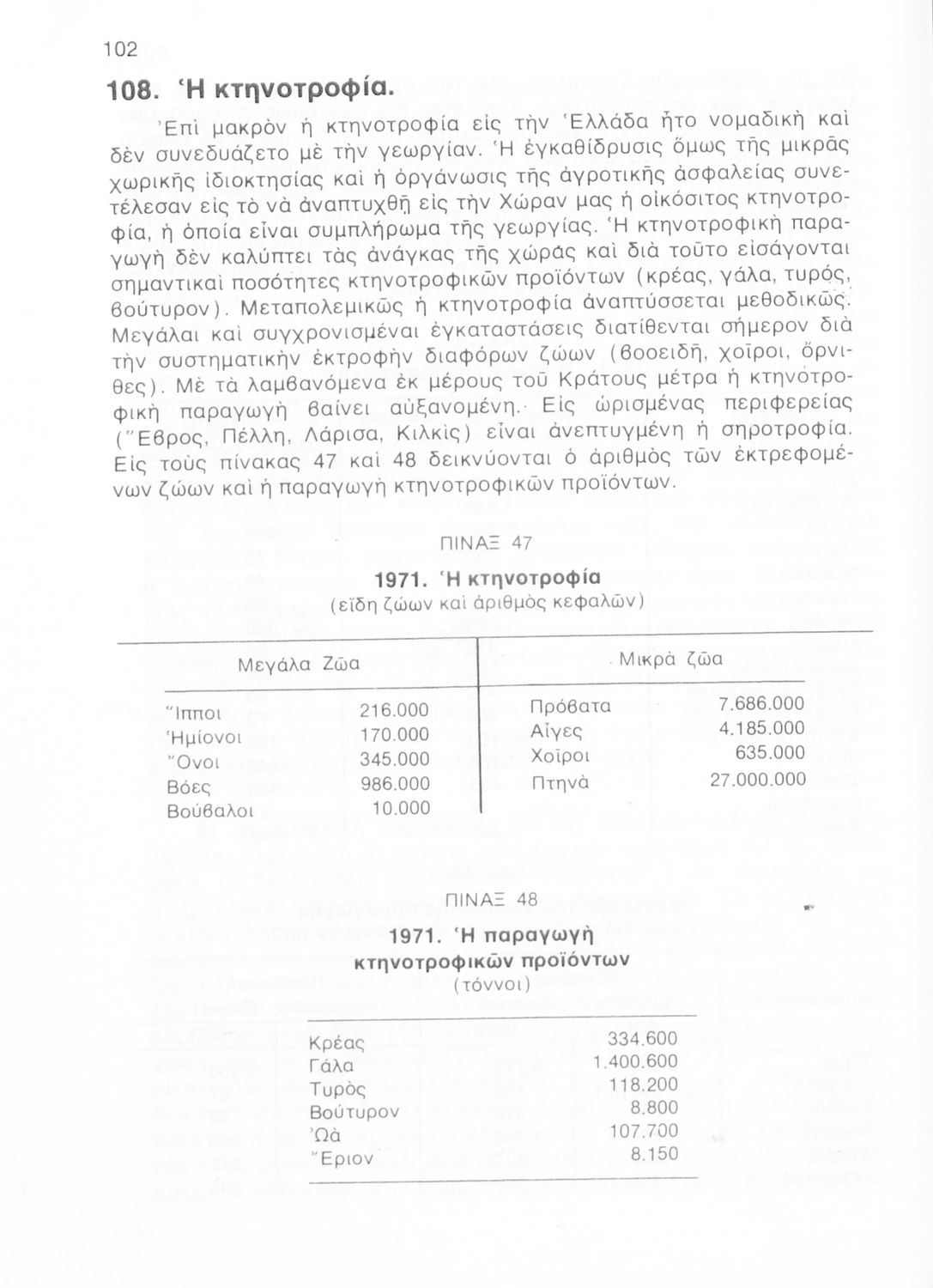 102

108. Ἡ κτηνοτροφία.

Ἐπὶ μακρὸν ἡ κτηνοτροφία εἰς τὴν Ἑλλάδα ἦτο νομαδικὴ καὶ δὲν συνεδυάζετο μὲ τὴν γεωργίαν. Ἡ ἐγκαθίδρυσις ὅμως τῆς μικρᾶς χωρικῆς ἰδιοκτησίας καὶ ἡ ὀργάνωσις τῆς ἀγροτικῆς ἀσφαλείας συνετέλεσαν εἰς τὸ νὰ ἀναπτυχθῇ εἰς τὴν Χώραν μας ἡ οἰκόσιτος κτηνοτροφία, ἡ ὁποία εἶναι συμπλήρωμα τῆς γεωργίας. Ἡ κτηνοτροφικὴ παραγωγὴ δὲν καλύπτει τὰς ἀνάγκας τῆς χώρας καὶ διὰ τοῦτο εἰσάγονται σημαντικαὶ ποσότητες κτηνοτροφικῶν προϊόντων (κρέας, γάλα, τυρός, βούτυρον). Μεταπολεμικῶς ἡ κτηνοτροφία ἀναπτύσσεται μεθοδικῶς. Μεγάλαι καὶ συγχρονισμέναι ἐγκαταστάσεις διατίθενται σήμερον διὰ τὴν συστηματικὴν ἐκτροφὴν διαφόρων ζώων (βοοειδῆ, χοῖροι, ὄρνιθες). Μὲ τὰ λαμβανόμενα ἐκ μέρους τοῦ Κράτους μέτρα ἡ κτηνοτροφικὴ παραγωγὴ βαίνει αὐξανομένη. Εἰς ὡρισμένας περιφερείας (Ἕβρος, Πέλλη, Λάρισα, Κιλκὶς) εἶναι ἀνεπτυγμένη ἡ σηροτροφία. Εἰς τοὺς πίνακας 47 καὶ 48 δεικνύονται ὁ ἀριθμὸς τῶν ἐκτρεφομένων ζώων καὶ ἡ παραγωγὴ κτηνοτροφικῶν προϊόντων.

ΠΙΝΑΞ 47

1971. Ἡ κτηνοτροφία
(εἴδη ζώων καὶ ἀριθμὸς κεφαλῶν)

| Μεγάλα Ζῶα | | Μικρὰ ζῶα | |
|---|---|---|---|
| Ἵπποι | 216.000 | Πρόβατα | 7.686.000 |
| Ἡμίονοι | 170.000 | Αἶγες | 4.185.000 |
| Ὄνοι | 345.000 | Χοῖροι | 635.000 |
| Βόες | 986.000 | Πτηνὰ | 27.000.000 |
| Βούβαλοι | 10.000 | | |

ΠΙΝΑΞ 48

1971. Ἡ παραγωγὴ κτηνοτροφικῶν προϊόντων
(τόννοι)

| | |
|---|---|
| Κρέας | 334.600 |
| Γάλα | 1.400.600 |
| Τυρὸς | 118.200 |
| Βούτυρον | 8.800 |
| Ὠὰ | 107.700 |
| Ἔριον | 8.150 |